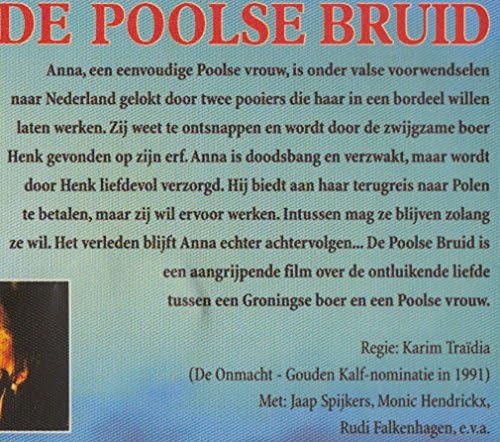 DE POOLSE BRUID

Anna, een eenvoudige Poolse vrouw, is onder valse voorwendselen naar Nederland gelokt door twee pooiers die haar in een bordeel willen laten werken. Zij weet te ontsnappen en wordt door de zwijgzame boer Henk gevonden op zijn erf. Anna is doodsbang en verzwakt, maar wordt door Henk liefdevol verzorgd. Hij biedt aan haar terugreis naar Polen te betalen, maar zij wil ervoor werken. Intussen mag ze blijven zolang ze wil. Het verleden blijft Anna echter achtervolgen... De Poolse Bruid is een aangrijpende film over de ontluikende liefde tussen een Groningse boer en een Poolse vrouw.

Regie: Karim Traïdia
(De Onmacht - Gouden Kalf-nominatie in 1991)
Met: Jaap Spijkers, Monic Hendrickx, Rudi Falkenhagen, e.v.a.